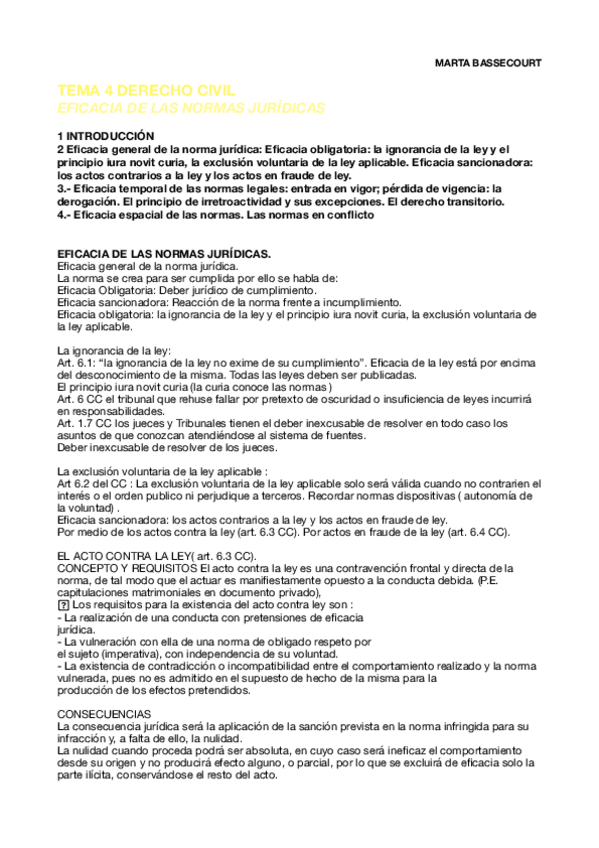 MARTA BASSECOURT

TEMA 4 DERECHO CIVIL
EFICACIA DE LAS NORMAS JURÍDICAS

1 INTRODUCCIÓN
2 Eficacia general de la norma jurídica: Eficacia obligatoria: la ignorancia de la ley y el principio iura novit curia, la exclusión voluntaria de la ley aplicable. Eficacia sancionadora: los actos contrarios a la ley y los actos en fraude de ley.
3.- Eficacia temporal de las normas legales: entrada en vigor; pérdida de vigencia: la derogación. El principio de irretroactividad y sus excepciones. El derecho transitorio.
4.- Eficacia espacial de las normas. Las normas en conflicto

EFICACIA DE LAS NORMAS JURÍDICAS.
Eficacia general de la norma jurídica.
La norma se crea para ser cumplida por ello se habla de:
Eficacia Obligatoria: Deber jurídico de cumplimiento.
Eficacia sancionadora: Reacción de la norma frente a incumplimiento.
Eficacia obligatoria: la ignorancia de la ley y el principio iura novit curia, la exclusión voluntaria de la ley aplicable.

La ignorancia de la ley:
Art. 6.1: "la ignorancia de la ley no exime de su cumplimiento". Eficacia de la ley está por encima del desconocimiento de la misma. Todas las leyes deben ser publicadas.
El principio iura novit curia (la curia conoce las normas )
Art. 6 CC el tribunal que rehuse fallar por pretexto de oscuridad o insuficiencia de leyes incurrirá en responsabilidades.
Art. 1.7 CC los jueces y Tribunales tienen el deber inexcusable de resolver en todo caso los asuntos de que conozcan atendiéndose al sistema de fuentes.
Deber inexcusable de resolver de los jueces.

La exclusión voluntaria de la ley aplicable :
Art 6.2 del CC : La exclusión voluntaria de la ley aplicable solo será válida cuando no contrarien el interés o el orden publico ni perjudique a terceros. Recordar normas dispositivas ( autonomía de la voluntad) .
Eficacia sancionadora: los actos contrarios a la ley y los actos en fraude de ley.
Por medio de los actos contra la ley (art. 6.3 CC). Por actos en fraude de la ley (art. 6.4 CC).

EL ACTO CONTRA LA LEY( art. 6.3 CC).
CONCEPTO Y REQUISITOS El acto contra la ley es una contravención frontal y directa de la norma, de tal modo que el actuar es manifiestamente opuesto a la conducta debida. (P.E. capitulaciones matrimoniales en documento privado),
? Los requisitos para la existencia del acto contra ley son :
- La realización de una conducta con pretensiones de eficacia jurídica.
- La vulneración con ella de una norma de obligado respeto por el sujeto (imperativa), con independencia de su voluntad.
- La existencia de contradicción o incompatibilidad entre el comportamiento realizado y la norma vulnerada, pues no es admitido en el supuesto de hecho de la misma para la producción de los efectos pretendidos.

CONSECUENCIAS
La consecuencia jurídica será la aplicación de la sanción prevista en la norma infringida para su infracción y, a falta de ello, la nulidad.
La nulidad cuando proceda podrá ser absoluta, en cuyo caso será ineficaz el comportamiento desde su origen y no producirá efecto alguno, o parcial, por lo que se excluirá de eficacia solo la parte ilícita, conservándose el resto del acto.